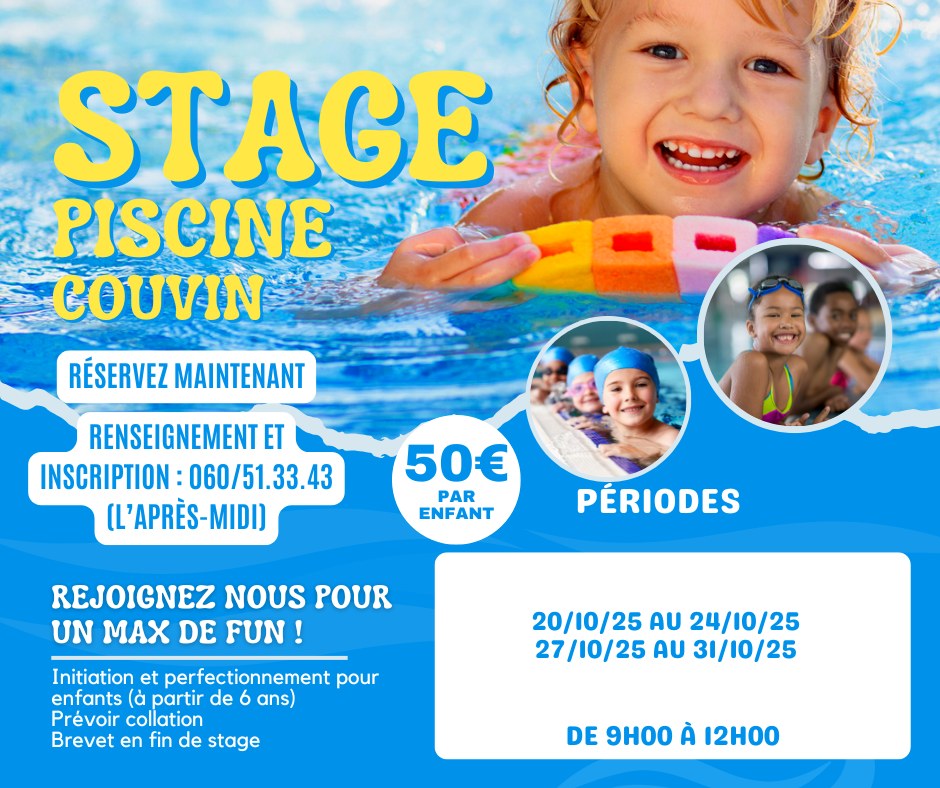 STAGE
PISCINE
COUVIN

RÉSERVEZ MAINTENANT

RENSEIGNEMENT ET INSCRIPTION : 060/51.33.43 (L'APRÈS-MIDI)

50€
PAR ENFANT

PÉRIODES

REJOIGNEZ NOUS POUR UN MAX DE FUN !

Initiation et perfectionnement pour enfants (à partir de 6 ans)
Prévoir collation
Brevet en fin de stage

20/10/25 AU 24/10/25
27/10/25 AU 31/10/25

DE 9H00 À 12H00